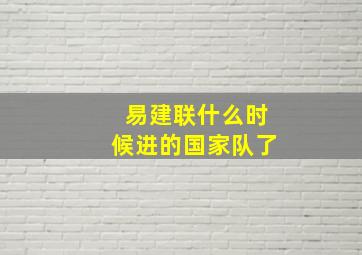 易建联什么时候进的国家队了